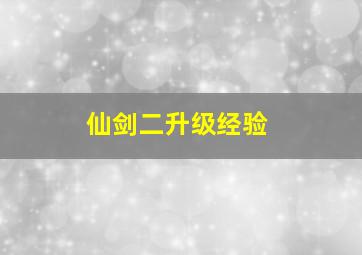 仙剑二升级经验